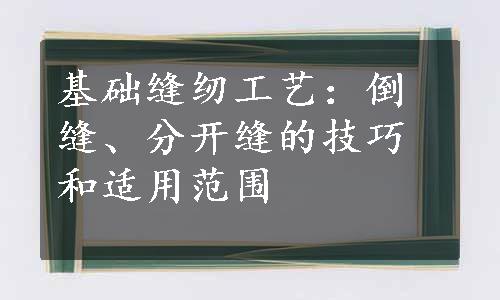 基础缝纫工艺：倒缝、分开缝的技巧和适用范围